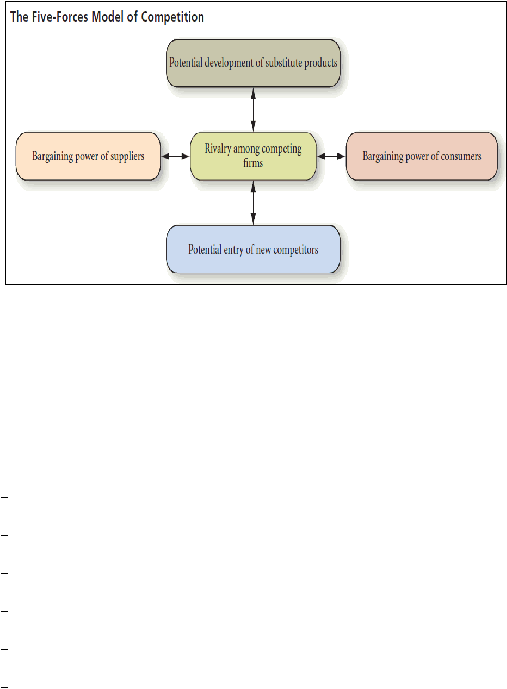 The Five-Forces Model of Competition

Potential development of substitute products

Bargaining power of suppliers

Rivalry among competing firms

Bargaining power of consumers

Potential entry of new competitors

–

–

–

–

–

–